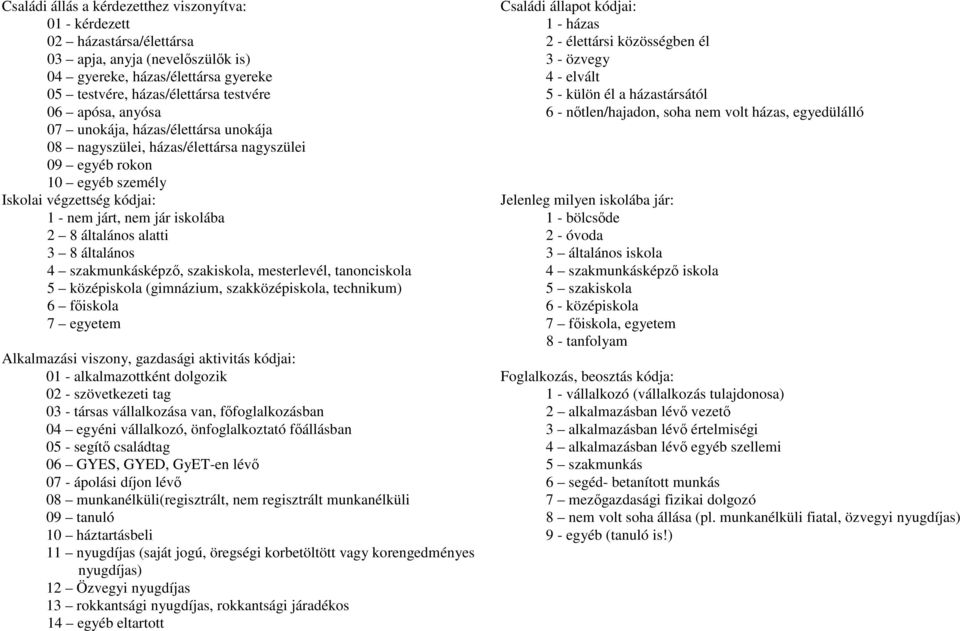 Családi állás a kérdezetthez viszonyítva:
01 - kérdezett
02 – házastársa/élettársa
03 – apja, anyja (nevelőszülők is)
04 – gyereke, házas/élettársa gyereke
05 – testvére, házas/élettársa testvére
06 – apósa, anyósa
07 – unokája, házas/élettársa unokája
08 – nagyszülei, házas/élettársa nagyszülei
09 – egyéb rokon
10 – egyéb személy

Iskolai végzettség kódjai:
1 - nem járt, nem jár iskolába
2 – 8 általános alatti
3 – 8 általános
4 – szakmunkásképző, szakiskola, mesterlevél, tanonciskola
5 – középiskola (gimnázium, szakközépiskola, technikum)
6 – főiskola
7 – egyetem

Alkalmazási viszony, gazdasági aktivitás kódjai:
01 - alkalmazottként dolgozik
02 - szövetkezeti tag
03 - társas vállalkozása van, főfoglalkozásban
04 – egyéni vállalkozó, önfoglalkoztató főállásban
05 - segítő családtag
06 – GYES, GYED, GyET-en lévő
07 - ápolási díjon lévő
08 – munkanélküli(regisztrált, nem regisztrált munkanélküli
09 – tanuló
10 – háztartásbeli
11 – nyugdíjas (saját jogú, öregségi korbetöltött vagy korengedményes nyugdíjas)
12 – Özvegyi nyugdíjas
13 – rokkantsági nyugdíjas, rokkantsági járadékos
14 – egyéb eltartott

Családi állapot kódjai:
1 - házas
2 - élettársi közösségben él
3 - özvegy
4 - elvált
5 - külön él a házastársától
6 - nőtlen/hajadon, soha nem volt házas, egyedülálló

Jelenleg milyen iskolába jár:
1 - bölcsőde
2 - óvoda
3 – általános iskola
4 – szakmunkásképző iskola
5 – szakiskola
6 - középiskola
7 – főiskola, egyetem
8 - tanfolyam

Foglalkozás, beosztás kódja:
1 - vállalkozó (vállalkozás tulajdonosa)
2 – alkalmazásban lévő vezető
3 – alkalmazásban lévő értelmiségi
4 – alkalmazásban lévő egyéb szellemi
5 – szakmunkás
6 – segéd- betanított munkás
7 – mezőgazdasági fizikai dolgozó
8 – nem volt soha állása (pl. munkanélküli fiatal, özvegyi nyugdíjas)
9 - egyéb (tanuló is!)